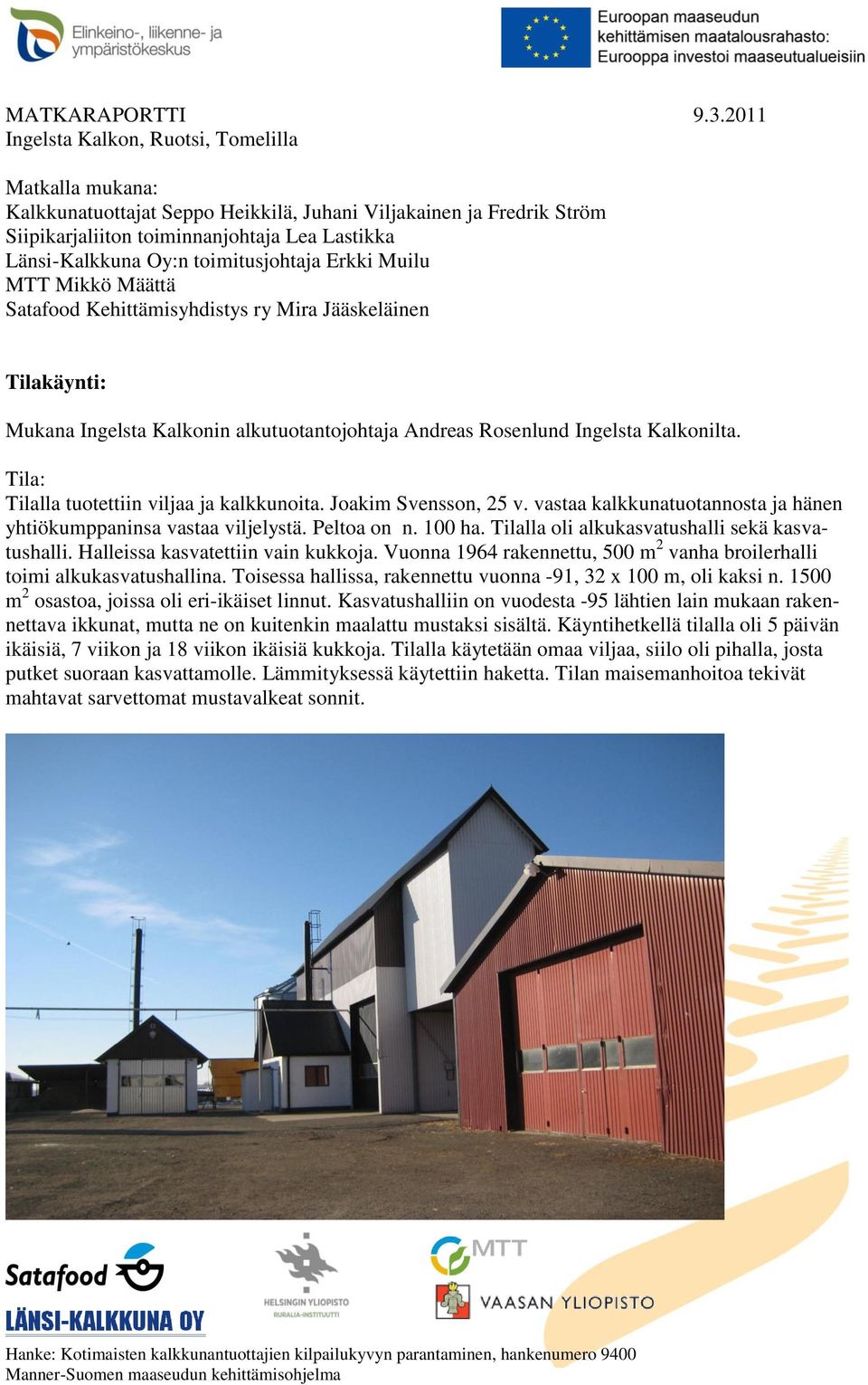 Elinkeino-, liikenne- ja ympäristökeskus

Euroopan maaseudun kehittämisen maatalousrahasto: Eurooppa investoi maaseutualueisiin

MATKARAPORTTI 9.3.2011
Ingelsta Kalkon, Ruotsi, Tomelilla

Matkalla mukana:
Kalkkunatuottajat Seppo Heikkilä, Juhani Viljakainen ja Fredrik Ström
Siipikarjaliiton toiminnanjohtaja Lea Lastikka
Länsi-Kalkkuna Oy:n toimitusjohtaja Erkki Muilu
MTT Mikkö Määttä
Satafood Kehittämisyhdistys ry Mira Jääskeläinen

Tilakäynti:

Mukana Ingelsta Kalkonin alkutuotantojohtaja Andreas Rosenlund Ingelsta Kalkonilta.

Tila:
Tilalla tuotettiin viljaa ja kalkkunoita. Joakim Svensson, 25 v. vastaa kalkkunatuotannosta ja hänen yhtiökumppaninsa vastaa viljelystä. Peltoa on n. 100 ha. Tilalla oli alkukasvatushalli sekä kasvatushalli. Halleissa kasvatettiin vain kukkoja. Vuonna 1964 rakennettu, 500 $m^2$ vanha broilerhalli toimi alkukasvatushallina. Toisessa hallissa, rakennettu vuonna -91, 32 x 100 m, oli kaksi n. 1500 $m^2$ osastoa, joissa oli eri-ikäiset linnut. Kasvatushalliin on vuodesta -95 lähtien lain mukaan rakennettava ikkunat, mutta ne on kuitenkin maalattu mustaksi sisältä. Käyntihetkellä tilalla oli 5 päivän ikäisiä, 7 viikon ja 18 viikon ikäisiä kukkoja. Tilalla käytetään omaa viljaa, siilo oli pihalla, josta putket suoraan kasvattamolle. Lämmityksessä käytettiin haketta. Tilan maisemanhoitoa tekivät mahtavat sarvettomat mustavalkeat sonnit.

Satafood
LÄNSI-KALKKUNA OY
HELSINGIN YLIOPISTO RURALIA-INSTITUUTTI
MTT
VAASAN YLIOPISTO

Hanke: Kotimaisten kalkkunantuottajien kilpailukyvyn parantaminen, hankenumero 9400
Manner-Suomen maaseudun kehittämisohjelma